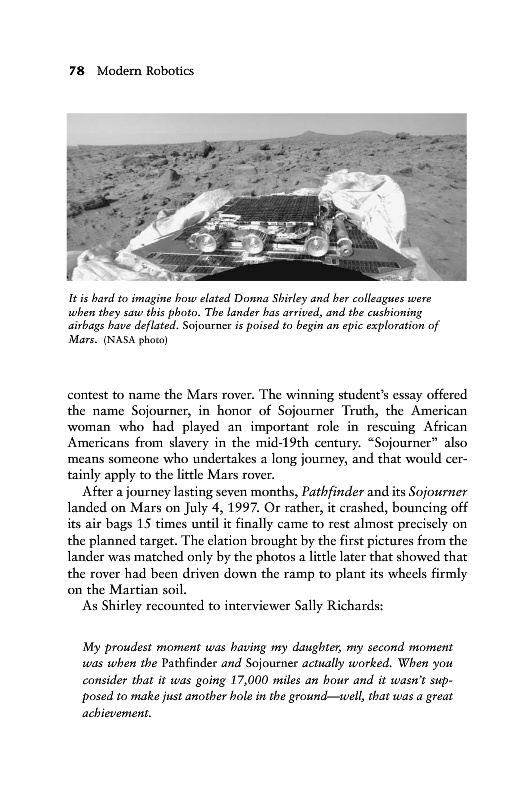 78 Modern Robotics

It is hard to imagine how elated Donna Shirley and her colleagues were when they saw this photo. The lander has arrived, and the cushioning airbags have deflated. Sojourner is poised to begin an epic exploration of Mars. (NASA photo)

contest to name the Mars rover. The winning student's essay offered the name Sojourner, in honor of Sojourner Truth, the American woman who had played an important role in rescuing African Americans from slavery in the mid-19th century. "Sojourner" also means someone who undertakes a long journey, and that would certainly apply to the little Mars rover.

After a journey lasting seven months, Pathfinder and its Sojourner landed on Mars on July 4, 1997. Or rather, it crashed, bouncing off its air bags 15 times until it finally came to rest almost precisely on the planned target. The elation brought by the first pictures from the lander was matched only by the photos a little later that showed that the rover had been driven down the ramp to plant its wheels firmly on the Martian soil.

As Shirley recounted to interviewer Sally Richards:

My proudest moment was having my daughter, my second moment was when the Pathfinder and Sojourner actually worked. When you consider that it was going 17,000 miles an hour and it wasn't supposed to make just another hole in the ground—well, that was a great achievement.